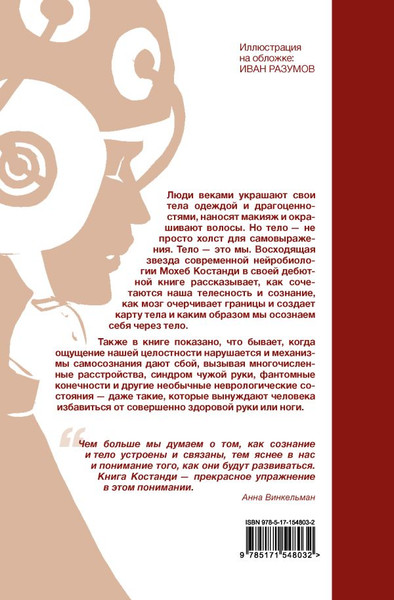 Иллюстрация на обложке: ИВАН РАЗУМОВ

Люди веками украшают свои тела одеждой и драгоценностями, наносят макияж и окрашивают волосы. Но тело — не просто холст для самовыражения. Тело — это мы. Восходящая звезда современной нейробиологии Мохеб Костанди в своей дебютной книге рассказывает, как сочетаются наша телесность и сознание, как мозг очерчивает границы и создает карту тела и каким образом мы осознаем себя через тело.

Также в книге показано, что бывает, когда ощущение нашей целостности нарушается и механизмы самосознания дают сбой, вызывая многочисленные расстройства, синдром чужой руки, фантомные конечности и другие необычные неврологические состояния — даже такие, которые вынуждают человека избавиться от совершенно здоровой руки или ноги.

Чем больше мы думаем о том, как сознание и тело устроены и связаны, тем яснее в нас и понимание того, как они будут развиваться. Книга Костанди — прекрасное упражнение в этом понимании.

Анна Винкельман

ISBN 978-5-17-154803-2

9 785171 548032 >